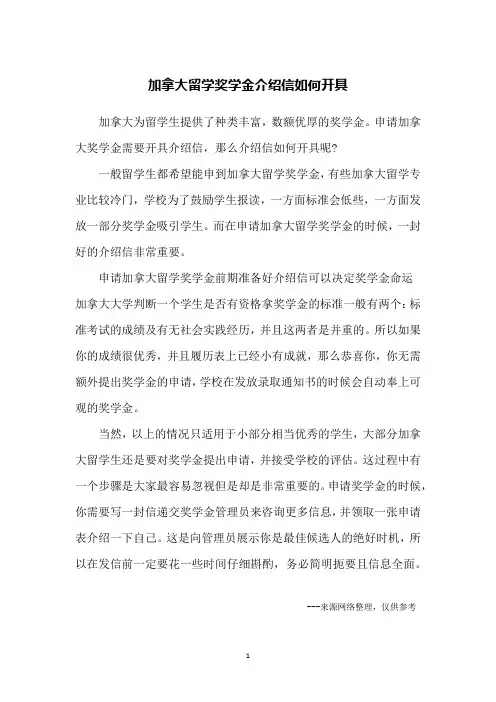 加拿大留学奖学金介绍信如何开具

加拿大为留学生提供了种类丰富，数额优厚的奖学金。申请加拿大奖学金需要开具介绍信，那么介绍信如何开具呢?

一般留学生都希望能申到加拿大留学奖学金，有些加拿大留学专业比较冷门，学校为了鼓励学生报读，一方面标准会低些，一方面发放一部分奖学金吸引学生。而在申请加拿大留学奖学金的时候，一封好的介绍信非常重要。

申请加拿大留学奖学金前期准备好介绍信可以决定奖学金命运

加拿大大学判断一个学生是否有资格拿奖学金的标准一般有两个：标准考试的成绩及有无社会实践经历，并且这两者是并重的。所以如果你的成绩很优秀，并且履历表上已经小有成就，那么恭喜你，你无需额外提出奖学金的申请，学校在发放录取通知书的时候会自动奉上可观的奖学金。

当然，以上的情况只适用于小部分相当优秀的学生，大部分加拿大留学生还是要对奖学金提出申请，并接受学校的评估。这过程中有一个步骤是大家最容易忽视但是却是非常重要的。申请奖学金的时候，你需要写一封信递交奖学金管理员来咨询更多信息，并领取一张申请表介绍一下自己。这是向管理员展示你是最佳候选人的绝好时机，所以在发信前一定要花一些时间仔细斟酌，务必简明扼要且信息全面。

---来源网络整理，仅供参考

1